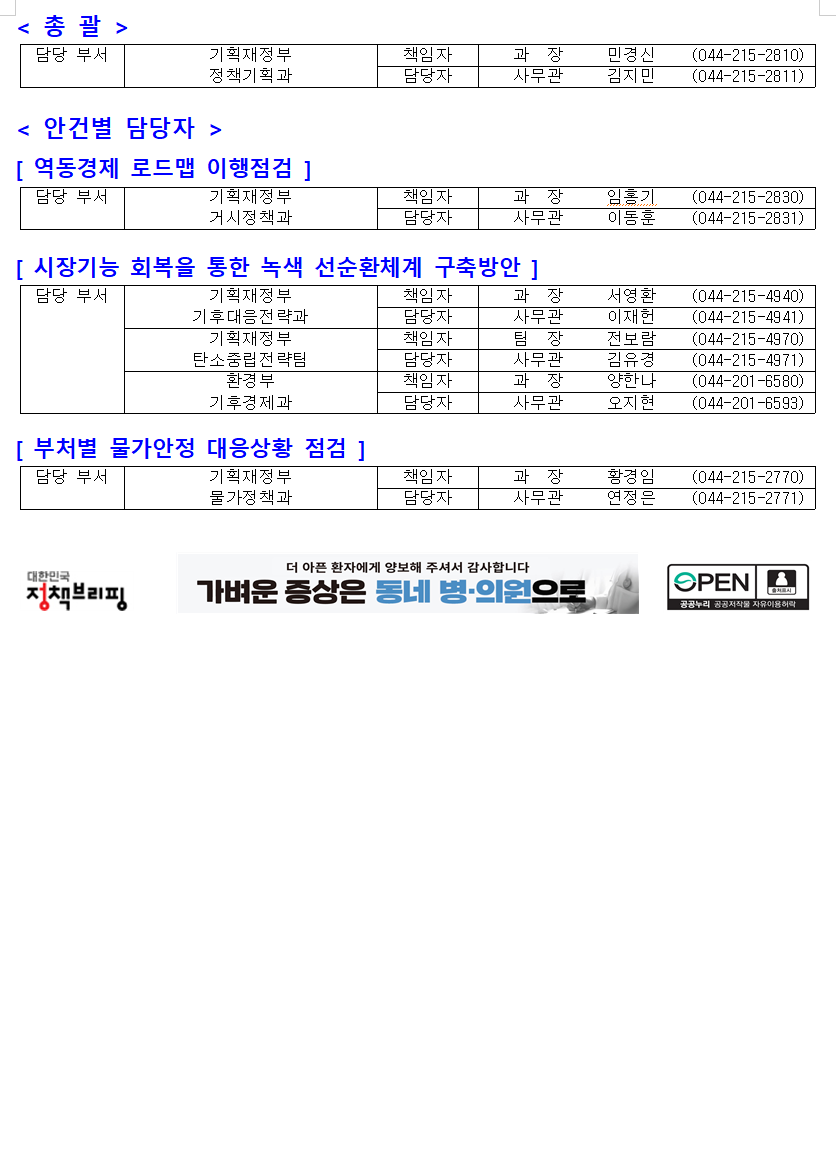 < 총 괄 >

| 담당 부서 | 기획재정부 정책기획과 | 책임자 | 과 장 | 민경신 | (044-215-2810) |
|---|---|---|---|---|---|
| | | 담당자 | 사무관 | 김지민 | (044-215-2811) |

< 안건별 담당자 >

[ 역동경제 로드맵 이행점검 ]

| 담당 부서 | 기획재정부 거시정책과 | 책임자 | 과 장 | 임홍기 | (044-215-2830) |
|---|---|---|---|---|---|
| | | 담당자 | 사무관 | 이동훈 | (044-215-2831) |

[ 시장기능 회복을 통한 녹색 선순환체계 구축방안 ]

| 담당 부서 | 기획재정부 기후대응전략과 | 책임자 | 과 장 | 서영환 | (044-215-4940) |
|---|---|---|---|---|---|
| | | 담당자 | 사무관 | 이재헌 | (044-215-4941) |
| | 기획재정부 탄소중립전략팀 | 책임자 | 팀 장 | 전보람 | (044-215-4970) |
| | | 담당자 | 사무관 | 김유경 | (044-215-4971) |
| | 환경부 기후경제과 | 책임자 | 과 장 | 양한나 | (044-201-6580) |
| | | 담당자 | 사무관 | 오지현 | (044-201-6593) |

[ 부처별 물가안정 대응상황 점검 ]

| 담당 부서 | 기획재정부 물가정책과 | 책임자 | 과 장 | 황경임 | (044-215-2770) |
|---|---|---|---|---|---|
| | | 담당자 | 사무관 | 연정은 | (044-215-2771) |

대한민국 정책브리핑

더 아픈 환자에게 양보해 주셔서 감사합니다
가벼운 증상은 동네 병·의원으로

OPEN 출처표시
공공누리 공공저작물 자유이용허락